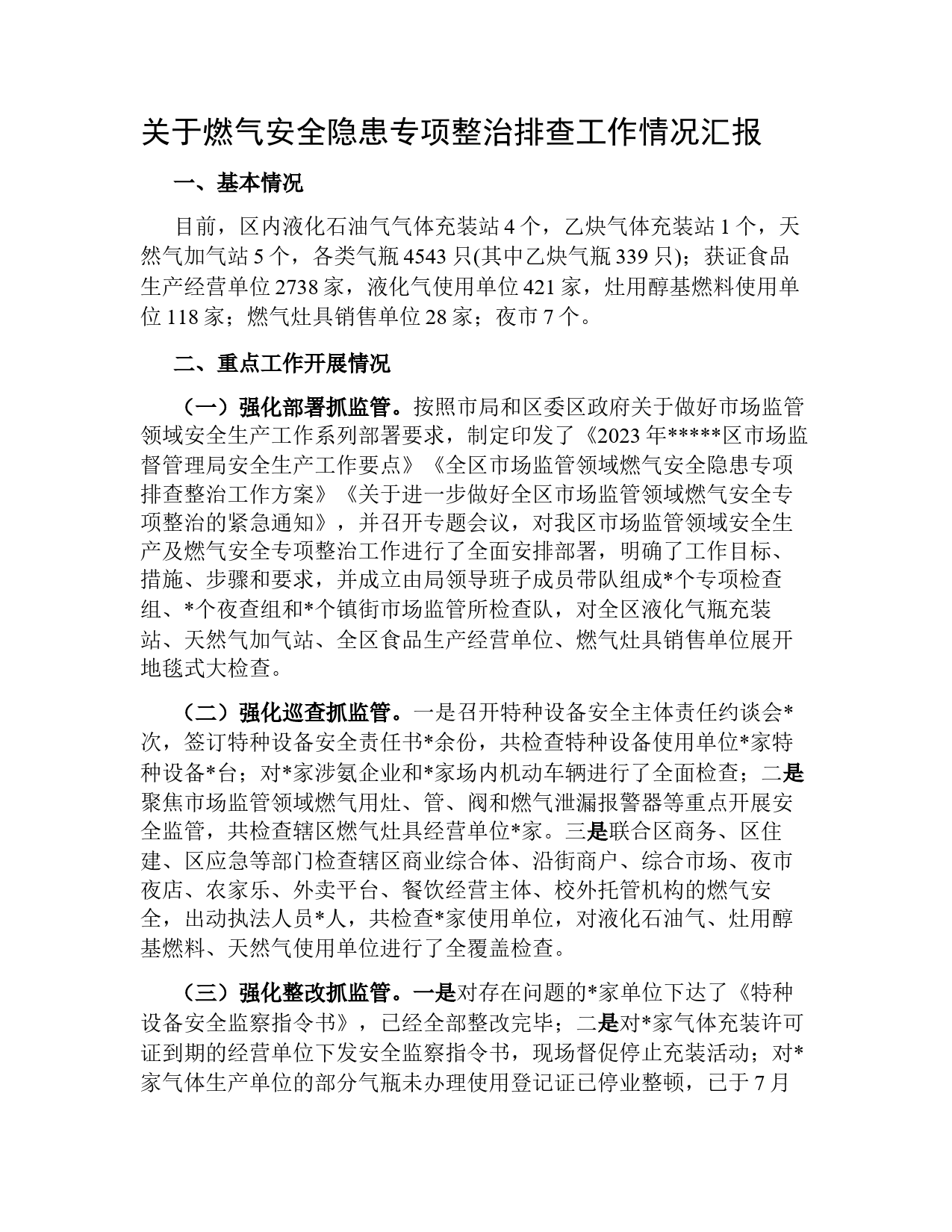 关于燃气安全隐患专项整治排查工作情况汇报

一、基本情况

目前，区内液化石油气气体充装站4个，乙炔气体充装站1个，天然气加气站5个，各类气瓶4543只(其中乙炔气瓶339只)；获证食品生产经营单位2738家，液化气使用单位421家，灶用醇基燃料使用单位118家；燃气灶具销售单位28家；夜市7个。

二、重点工作开展情况

（一）强化部署抓监管。按照市局和区委区政府关于做好市场监管领域安全生产工作系列部署要求，制定印发了《2023年*****区市场监督管理局安全生产工作要点》《全区市场监管领域燃气安全隐患专项排查整治工作方案》《关于进一步做好全区市场监管领域燃气安全专项整治的紧急通知》，并召开专题会议，对我区市场监管领域安全生产及燃气安全专项整治工作进行了全面安排部署，明确了工作目标、措施、步骤和要求，并成立由局领导班子成员带队组成*个专项检查组、*个夜查组和*个镇街市场监管所检查队，对全区液化气瓶充装站、天然气加气站、全区食品生产经营单位、燃气灶具销售单位展开地毯式大检查。

（二）强化巡查抓监管。一是召开特种设备安全主体责任约谈会*次，签订特种设备安全责任书*余份，共检查特种设备使用单位*家特种设备*台；对*家涉氨企业和*家场内机动车辆进行了全面检查；二是聚焦市场监管领域燃气用灶、管、阀和燃气泄漏报警器等重点开展安全监管，共检查辖区燃气灶具经营单位*家。三是联合区商务、区住建、区应急等部门检查辖区商业综合体、沿街商户、综合市场、夜市夜店、农家乐、外卖平台、餐饮经营主体、校外托管机构的燃气安全，出动执法人员*人，共检查*家使用单位，对液化石油气、灶用醇基燃料、天然气使用单位进行了全覆盖检查。

（三）强化整改抓监管。一是对存在问题的*家单位下达了《特种设备安全监察指令书》，已经全部整改完毕；二是对*家气体充装许可证到期的经营单位下发安全监察指令书，现场督促停止充装活动；对*家气体生产单位的部分气瓶未办理使用登记证已停业整顿，已于7月